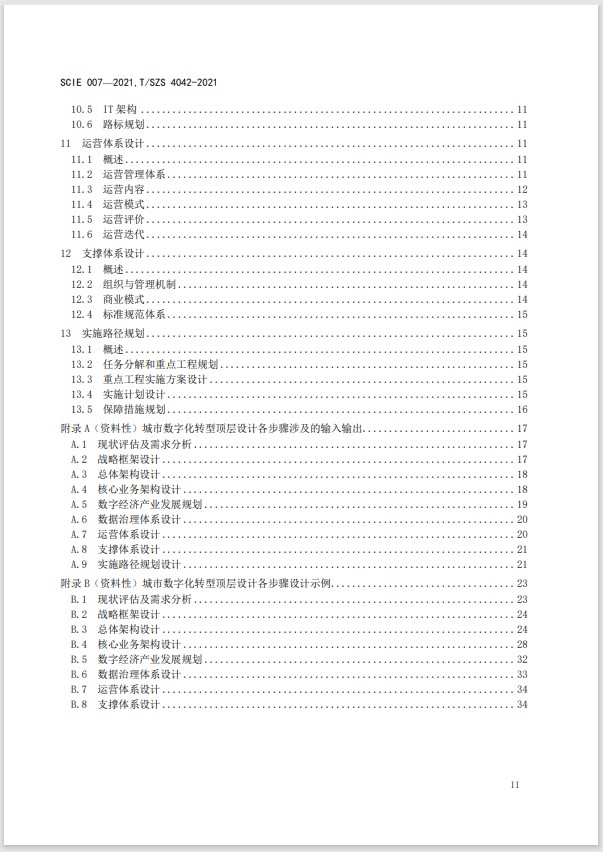 SCIE 007—2021,T/SZS 4042-2021

10.5 IT 架构 ........ 11
10.6 路标规划 ........ 11
11 运营体系设计 ........ 11
11.1 概述 ........ 11
11.2 运营管理体系 ........ 11
11.3 运营内容 ........ 12
11.4 运营模式 ........ 13
11.5 运营评价 ........ 13
11.6 运营迭代 ........ 14
12 支撑体系设计 ........ 14
12.1 概述 ........ 14
12.2 组织与管理机制 ........ 14
12.3 商业模式 ........ 14
12.4 标准规范体系 ........ 15
13 实施路径规划 ........ 15
13.1 概述 ........ 15
13.2 任务分解和重点工程规划 ........ 15
13.3 重点工程实施方案设计 ........ 15
13.4 实施计划设计 ........ 15
13.5 保障措施规划 ........ 16
附录 A（资料性）城市数字化转型顶层设计各步骤涉及的输入输出 ........ 17
A.1 现状评估及需求分析 ........ 17
A.2 战略框架设计 ........ 17
A.3 总体架构设计 ........ 18
A.4 核心业务架构设计 ........ 18
A.5 数字经济产业发展规划 ........ 19
A.6 数据治理体系设计 ........ 20
A.7 运营体系设计 ........ 20
A.8 支撑体系设计 ........ 21
A.9 实施路径规划设计 ........ 21
附录 B（资料性）城市数字化转型顶层设计各步骤设计示例 ........ 23
B.1 现状评估及需求分析 ........ 23
B.2 战略框架设计 ........ 24
B.3 总体架构设计 ........ 24
B.4 核心业务架构设计 ........ 28
B.5 数字经济产业发展规划 ........ 32
B.6 数据治理体系设计 ........ 33
B.7 运营体系设计 ........ 34
B.8 支撑体系设计 ........ 34

II